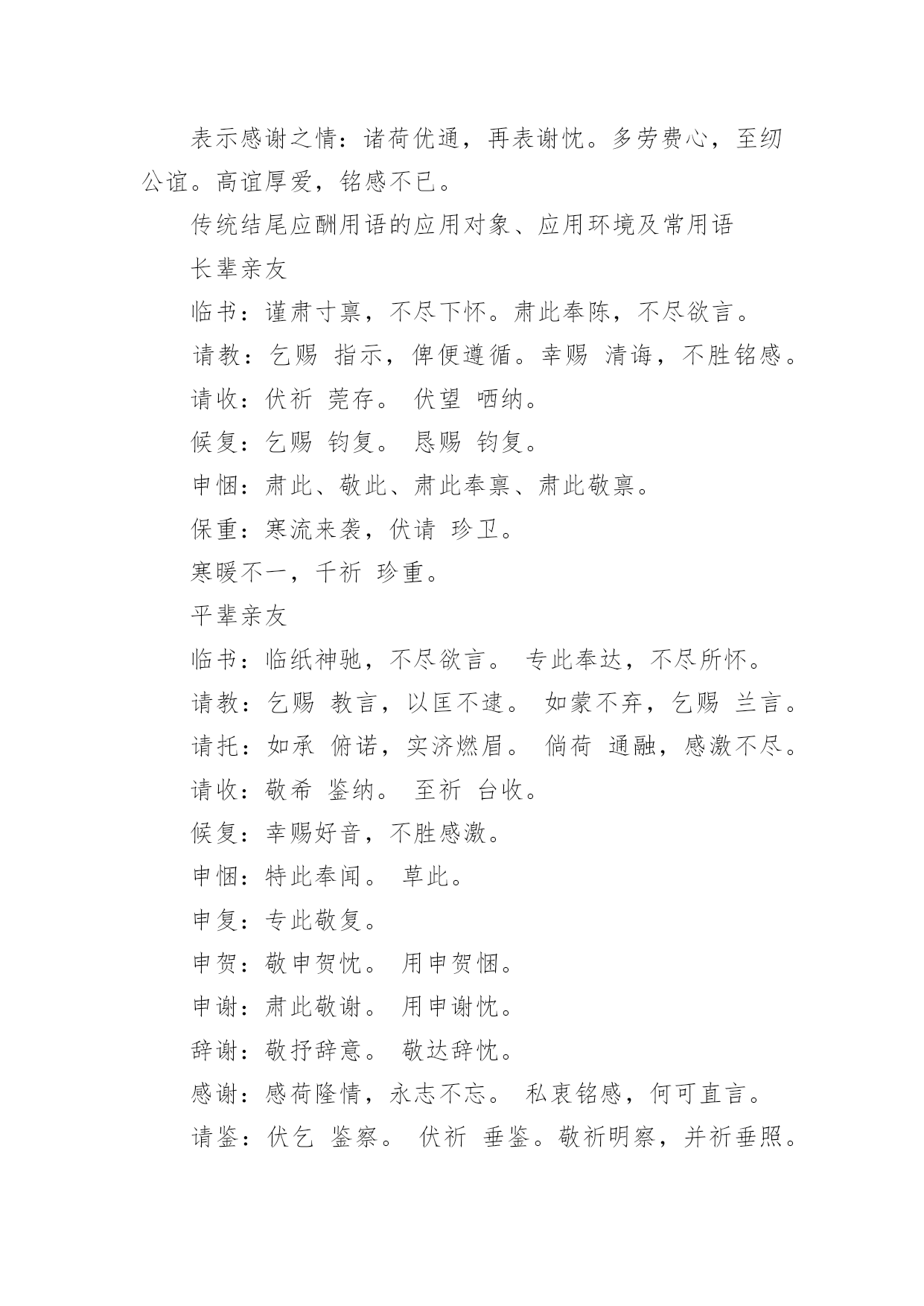 表示感谢之情：诸荷优通，再表谢忱。多劳费心，至纫公谊。高谊厚爱，铭感不已。

传统结尾应酬用语的应用对象、应用环境及常用语

长辈亲友

临书：谨肃寸禀，不尽下怀。肃此奉陈，不尽欲言。

请教：乞赐 指示，俾便遵循。幸赐 清诲，不胜铭感。

请收：伏祈 莞存。 伏望 哂纳。

候复：乞赐 钧复。 恳赐 钧复。

申悃：肃此、敬此、肃此奉禀、肃此敬禀。

保重：寒流来袭，伏请 珍卫。

寒暖不一，千祈 珍重。

平辈亲友

临书：临纸神驰，不尽欲言。 专此奉达，不尽所怀。

请教：乞赐 教言，以匡不逮。 如蒙不弃，乞赐 兰言。

请托：如承 俯诺，实济燃眉。 倘荷 通融，感激不尽。

请收：敬希 鉴纳。 至祈 台收。

候复：幸赐好音，不胜感激。

申悃：特此奉闻。 草此。

申复：专此敬复。

申贺：敬申贺忱。 用申贺悃。

申谢：肃此敬谢。 用申谢忱。

辞谢：敬抒辞意。 敬达辞忱。

感谢：感荷隆情，永志不忘。 私衷铭感，何可直言。

请鉴：伏乞 鉴察。 伏祈 垂鉴。敬祈明察，并祈垂照。